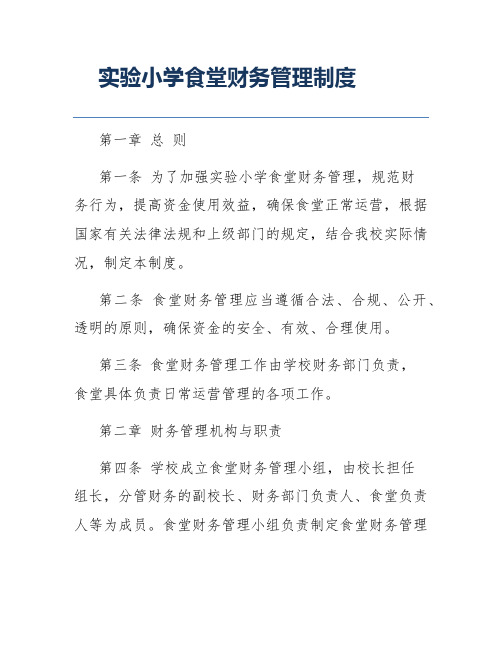 实验小学食堂财务管理制度

第一章 总 则

第一条 为了加强实验小学食堂财务管理，规范财务行为，提高资金使用效益，确保食堂正常运营，根据国家有关法律法规和上级部门的规定，结合我校实际情况，制定本制度。

第二条 食堂财务管理应当遵循合法、合规、公开、透明的原则，确保资金的安全、有效、合理使用。

第三条 食堂财务管理工作由学校财务部门负责，食堂具体负责日常运营管理的各项工作。

第二章 财务管理机构与职责

第四条 学校成立食堂财务管理小组，由校长担任组长，分管财务的副校长、财务部门负责人、食堂负责人等为成员。食堂财务管理小组负责制定食堂财务管理